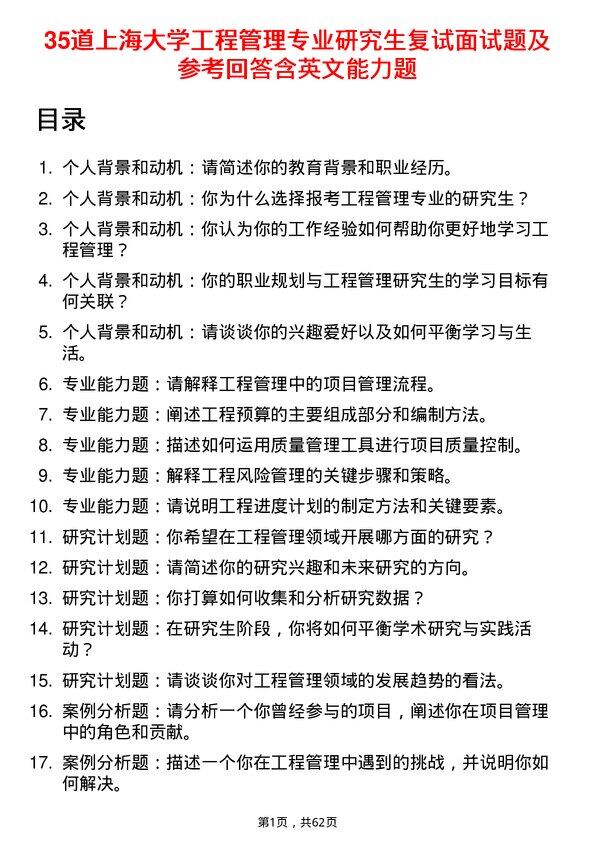 35道上海大学工程管理专业研究生复试面试题及参考回答含英文能力题

目录

1. 个人背景和动机：请简述你的教育背景和职业经历。
2. 个人背景和动机：你为什么选择报考工程管理专业的研究生？
3. 个人背景和动机：你认为你的工作经验如何帮助你更好地学习工程管理？
4. 个人背景和动机：你的职业规划与工程管理研究生的学习目标有何关联？
5. 个人背景和动机：请谈谈你的兴趣爱好以及如何平衡学习与生活。
6. 专业能力题：请解释工程管理中的项目管理流程。
7. 专业能力题：阐述工程预算的主要组成部分和编制方法。
8. 专业能力题：描述如何运用质量管理工具进行项目质量控制。
9. 专业能力题：解释工程风险管理的关键步骤和策略。
10. 专业能力题：请说明工程进度计划的制定方法和关键要素。
11. 研究计划题：你希望在工程管理领域开展哪方面的研究？
12. 研究计划题：请简述你的研究兴趣和未来研究的方向。
13. 研究计划题：你打算如何收集和分析研究数据？
14. 研究计划题：在研究生阶段，你将如何平衡学术研究与实践活动？
15. 研究计划题：请谈谈你对工程管理领域的发展趋势的看法。
16. 案例分析题：请分析一个你曾经参与的项目，阐述你在项目管理中的角色和贡献。
17. 案例分析题：描述一个你在工程管理中遇到的挑战，并说明你如何解决。

第1页，共62页